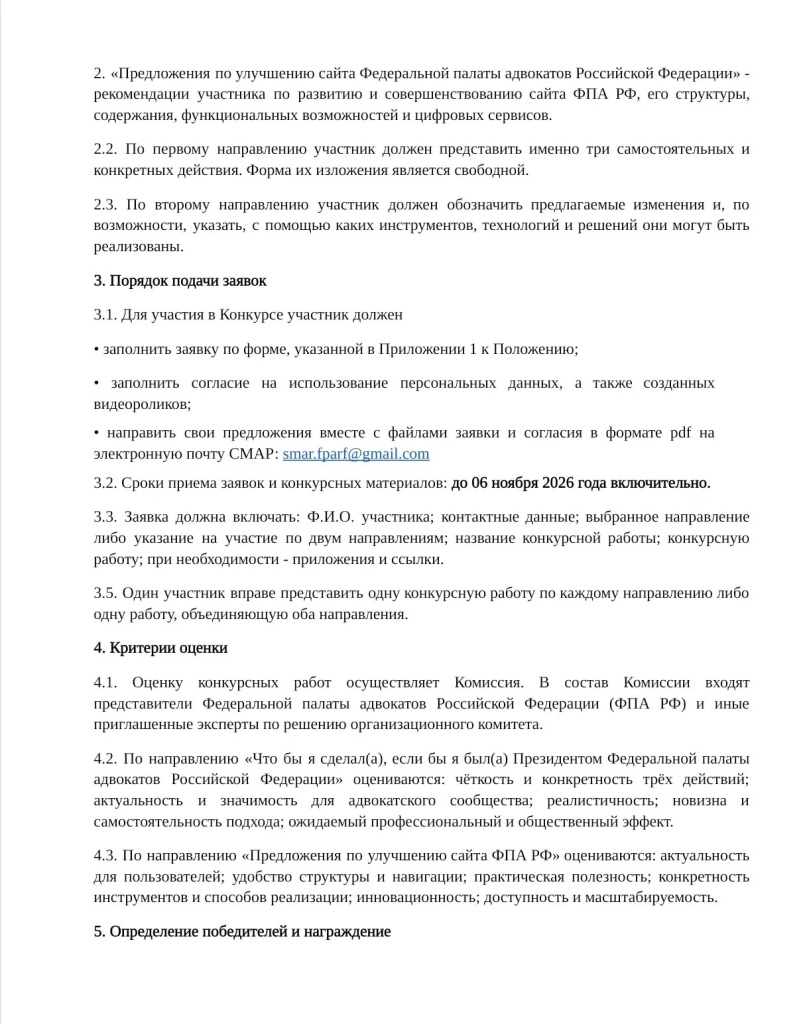 2. «Предложения по улучшению сайта Федеральной палаты адвокатов Российской Федерации» - рекомендации участника по развитию и совершенствованию сайта ФПА РФ, его структуры, содержания, функциональных возможностей и цифровых сервисов.

2.2. По первому направлению участник должен представить именно три самостоятельных и конкретных действия. Форма их изложения является свободной.

2.3. По второму направлению участник должен обозначить предлагаемые изменения и, по возможности, указать, с помощью каких инструментов, технологий и решений они могут быть реализованы.

3. Порядок подачи заявок

3.1. Для участия в Конкурсе участник должен

• заполнить заявку по форме, указанной в Приложении 1 к Положению;

• заполнить согласие на использование персональных данных, а также созданных видеороликов;

• направить свои предложения вместе с файлами заявки и согласия в формате pdf на электронную почту СМАР: smar.fparf@gmail.com

3.2. Сроки приема заявок и конкурсных материалов: до 06 ноября 2026 года включительно.

3.3. Заявка должна включать: Ф.И.О. участника; контактные данные; выбранное направление либо указание на участие по двум направлениям; название конкурсной работы; конкурсную работу; при необходимости - приложения и ссылки.

3.5. Один участник вправе представить одну конкурсную работу по каждому направлению либо одну работу, объединяющую оба направления.

4. Критерии оценки

4.1. Оценку конкурсных работ осуществляет Комиссия. В состав Комиссии входят представители Федеральной палаты адвокатов Российской Федерации (ФПА РФ) и иные приглашенные эксперты по решению организационного комитета.

4.2. По направлению «Что бы я сделал(а), если бы я был(а) Президентом Федеральной палаты адвокатов Российской Федерации» оцениваются: чёткость и конкретность трёх действий; актуальность и значимость для адвокатского сообщества; реалистичность; новизна и самостоятельность подхода; ожидаемый профессиональный и общественный эффект.

4.3. По направлению «Предложения по улучшению сайта ФПА РФ» оцениваются: актуальность для пользователей; удобство структуры и навигации; практическая полезность; конкретность инструментов и способов реализации; инновационность; доступность и масштабируемость.

5. Определение победителей и награждение